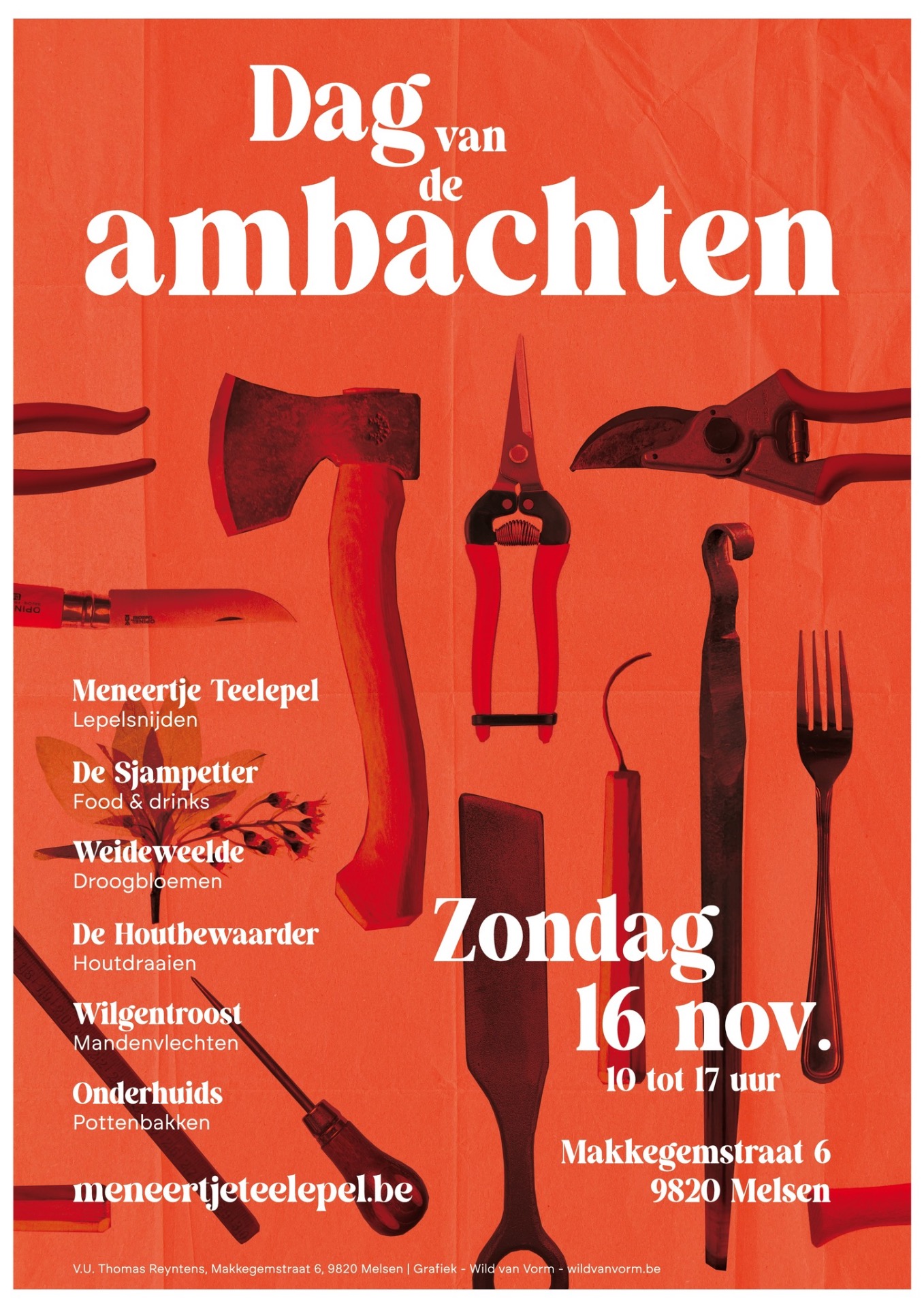 Dag van de ambachten

Meneertje Teelepel
Lepelsnijden

De Sjampetter
Food & drinks

Weideweelde
Droogbloemen

De Houtbewaarder
Houtdraaien

Wilgentroost
Mandenvlechten

Onderhuids
Pottenbakken

meneertjeteelepel.be

Zondag
16 nov.
10 tot 17 uur

Makkegemstraat 6
9820 Melsen

V.U. Thomas Reyntens, Makkegemstraat 6, 9820 Melsen | Grafiek - Wild van Vorm - wildvanvorm.be